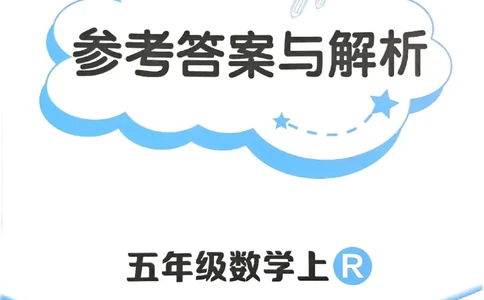 参考答案与解析

五年级数学上 R